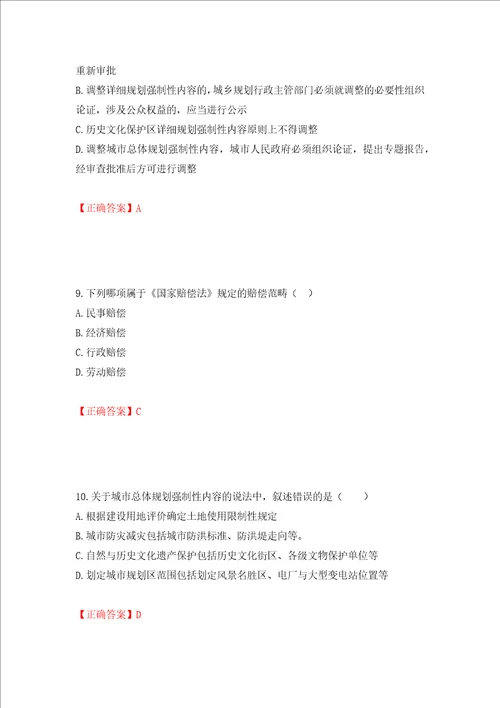 重新审批
B. 调整详细规划强制性内容的，城乡规划行政主管部门必须就调整的必要性组织论证，涉及公众权益的，应当进行公示
C. 历史文化保护区详细规划强制性内容原则上不得调整
D. 调整城市总体规划强制性内容，城市人民政府必须组织论证，提出专题报告，经审查批准后方可进行调整

【正确答案】A

9. 下列哪项属于《国家赔偿法》规定的赔偿范畴（ ）
A. 民事赔偿
B. 经济赔偿
C. 行政赔偿
D. 劳动赔偿

【正确答案】C

10. 关于城市总体规划强制性内容的说法中，叙述错误的是（ ）
A. 根据建设用地评价确定土地使用限制性规定
B. 城市防灾减灾包括城市防洪标准、防洪堤走向等。
C. 自然与历史文化遗产保护包括历史文化街区、各级文物保护单位等
D. 划定城市规划区范围包括划定风景名胜区、电厂与大型变电站位置等

【正确答案】D